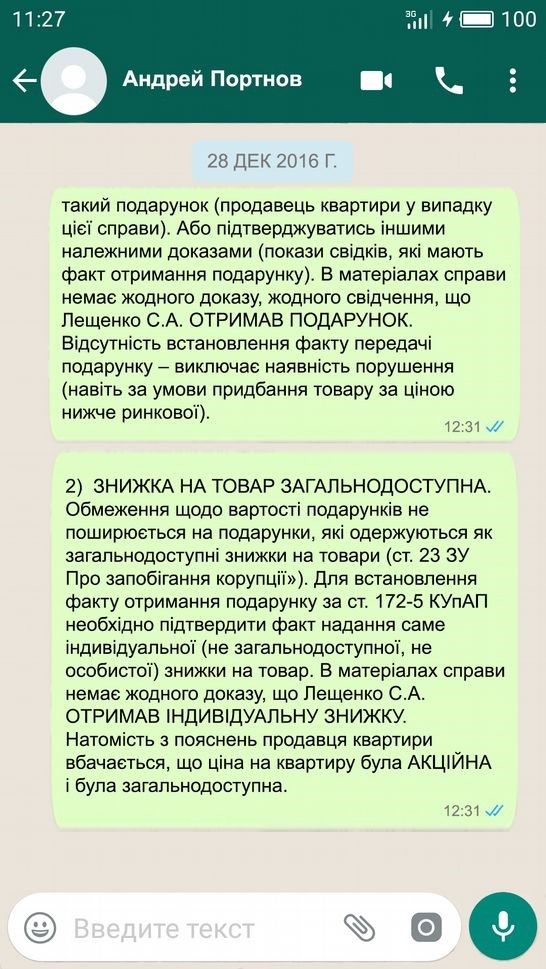 11:27 3G 100

Андрей Портнов

28 ДЕК 2016 Г.

такий подарунок (продавець квартири у випадку цієї справи). Або підтверджуватись іншими належними доказами (покази свідків, які мають факт отримання подарунку). В матеріалах справи немає жодного доказу, жодного свідчення, що Лещенко С.А. ОТРИМАВ ПОДАРУНОК. Відсутність встановлення факту передачі подарунку – виключає наявність порушення (навіть за умови придбання товару за ціною нижче ринкової).

12:31

2) ЗНИЖКА НА ТОВАР ЗАГАЛЬНОДОСТУПНА. Обмеження щодо вартості подарунків не поширюється на подарунки, які одержуються як загальнодоступні знижки на товари (ст. 23 ЗУ Про запобігання корупції»). Для встановлення факту отримання подарунку за ст. 172-5 КУпАП необхідно підтвердити факт надання саме індивідуальної (не загальнодоступної, не особистої) знижки на товар. В матеріалах справи немає жодного доказу, що Лещенко С.А. ОТРИМАВ ІНДИВІДУАЛЬНУ ЗНИЖКУ. Натомість з пояснень продавця квартири вбачається, що ціна на квартиру була АКЦІЙНА і була загальнодоступна.

12:31

Введите текст